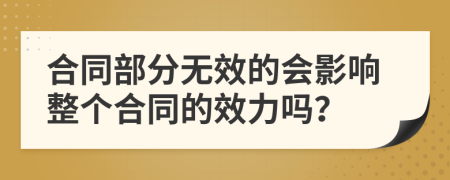 合同部分无效的会影响整个合同的效力吗?